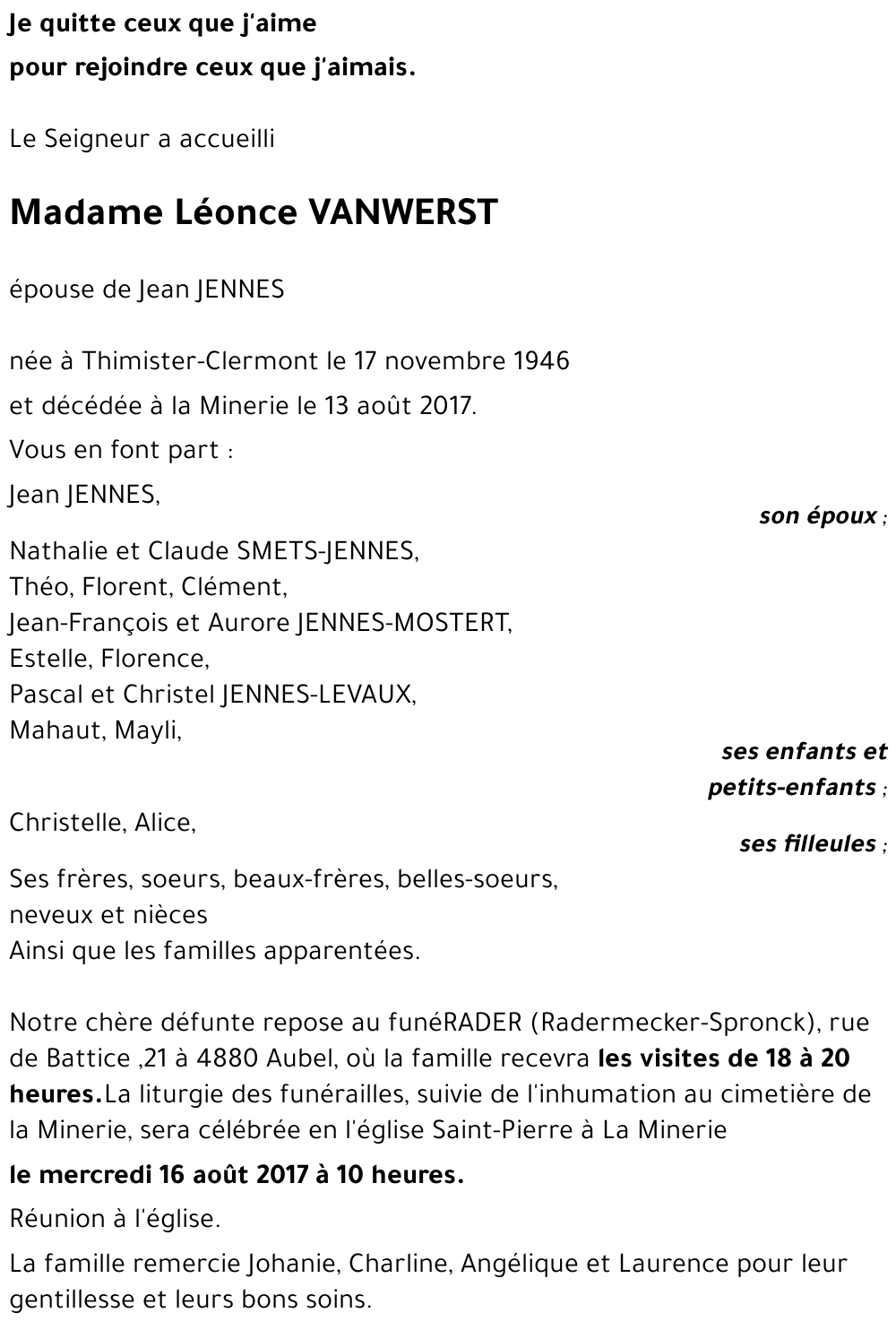 Je quitte ceux que j'aime
pour rejoindre ceux que j'aimais.

Le Seigneur a accueilli

Madame Léonce VANWERST

épouse de Jean JENNES

née à Thimister-Clermont le 17 novembre 1946
et décédée à la Minerie le 13 août 2017.

Vous en font part :

Jean JENNES,
son époux ;

Nathalie et Claude SMETS-JENNES,
Théo, Florent, Clément,
Jean-François et Aurore JENNES-MOSTERT,
Estelle, Florence,
Pascal et Christel JENNES-LEVAUX,
Mahaut, Mayli,
ses enfants et petits-enfants ;

Christelle, Alice,
ses filleules ;

Ses frères, soeurs, beaux-frères, belles-soeurs,
neveux et nièces
Ainsi que les familles apparentées.

Notre chère défunte repose au funéRADER (Radermecker-Spronck), rue de Battice ,21 à 4880 Aubel, où la famille recevra les visites de 18 à 20 heures.La liturgie des funérailles, suivie de l'inhumation au cimetière de la Minerie, sera célébrée en l'église Saint-Pierre à La Minerie

le mercredi 16 août 2017 à 10 heures.

Réunion à l'église.

La famille remercie Johanie, Charline, Angélique et Laurence pour leur gentillesse et leurs bons soins.